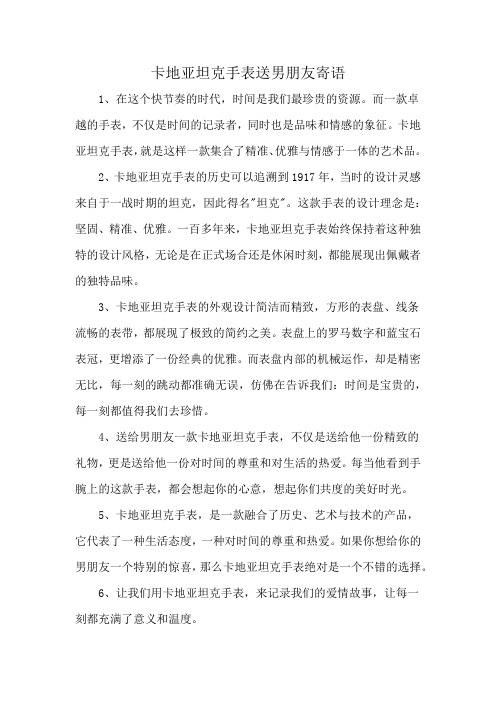 卡地亚坦克手表送男朋友寄语

1、在这个快节奏的时代，时间是我们最珍贵的资源。而一款卓越的手表，不仅是时间的记录者，同时也是品味和情感的象征。卡地亚坦克手表，就是这样一款集合了精准、优雅与情感于一体的艺术品。

2、卡地亚坦克手表的历史可以追溯到1917年，当时的设计灵感来自于一战时期的坦克，因此得名"坦克"。这款手表的设计理念是：坚固、精准、优雅。一百多年来，卡地亚坦克手表始终保持着这种独特的设计风格，无论是在正式场合还是休闲时刻，都能展现出佩戴者的独特品味。

3、卡地亚坦克手表的外观设计简洁而精致，方形的表盘、线条流畅的表带，都展现了极致的简约之美。表盘上的罗马数字和蓝宝石表冠，更增添了一份经典的优雅。而表盘内部的机械运作，却是精密无比，每一刻的跳动都准确无误，仿佛在告诉我们：时间是宝贵的，每一刻都值得我们去珍惜。

4、送给男朋友一款卡地亚坦克手表，不仅是送给他一份精致的礼物，更是送给他一份对时间的尊重和对生活的热爱。每当他看到手腕上的这款手表，都会想起你的心意，想起你们共度的美好时光。

5、卡地亚坦克手表，是一款融合了历史、艺术与技术的产品，它代表了一种生活态度，一种对时间的尊重和热爱。如果你想给你的男朋友一个特别的惊喜，那么卡地亚坦克手表绝对是一个不错的选择。

6、让我们用卡地亚坦克手表，来记录我们的爱情故事，让每一刻都充满了意义和温度。